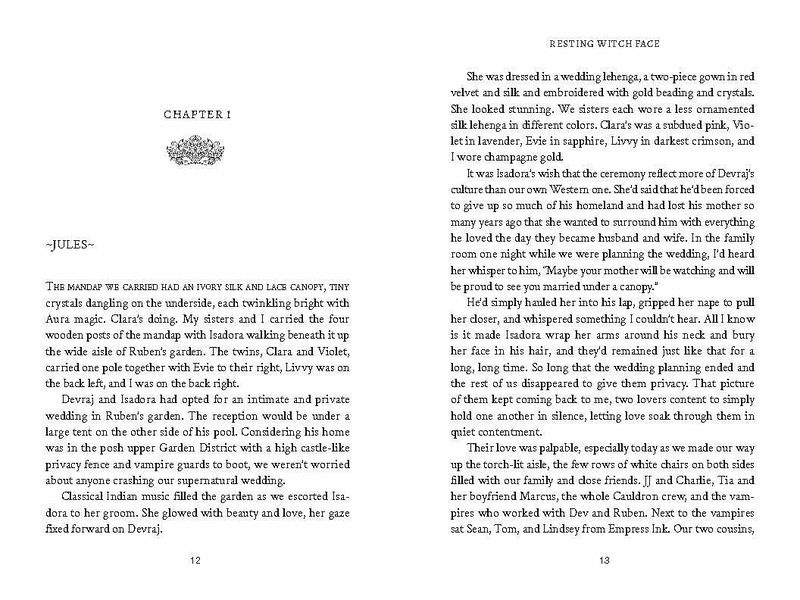 CHAPTER I

~JULES~

THE MANDAP WE CARRIED HAD AN IVORY SILK AND LACE CANOPY, TINY crystals dangling on the underside, each twinkling bright with Aura magic. Clara's doing. My sisters and I carried the four wooden posts of the mandap with Isadora walking beneath it up the wide aisle of Ruben's garden. The twins, Clara and Violet, carried one pole together with Evie to their right, Livvy was on the back left, and I was on the back right.

Devraj and Isadora had opted for an intimate and private wedding in Ruben's garden. The reception would be under a large tent on the other side of his pool. Considering his home was in the posh upper Garden District with a high castle-like privacy fence and vampire guards to boot, we weren't worried about anyone crashing our supernatural wedding.

Classical Indian music filled the garden as we escorted Isadora to her groom. She glowed with beauty and love, her gaze fixed forward on Devraj.

12

RESTING WITCH FACE

She was dressed in a wedding lehenga, a two-piece gown in red velvet and silk and embroidered with gold beading and crystals. She looked stunning. We sisters each wore a less ornamented silk lehenga in different colors. Clara's was a subdued pink, Violet in lavender, Evie in sapphire, Livvy in darkest crimson, and I wore champagne gold.

It was Isadora's wish that the ceremony reflect more of Devraj's culture than our own Western one. She'd said that he'd been forced to give up so much of his homeland and had lost his mother so many years ago that she wanted to surround him with everything he loved the day they became husband and wife. In the family room one night while we were planning the wedding, I'd heard her whisper to him, "Maybe your mother will be watching and will be proud to see you married under a canopy."

He'd simply hauled her into his lap, gripped her nape to pull her closer, and whispered something I couldn't hear. All I know is it made Isadora wrap her arms around his neck and bury her face in his hair, and they'd remained just like that for a long, long time. So long that the wedding planning ended and the rest of us disappeared to give them privacy. That picture of them kept coming back to me, two lovers content to simply hold one another in silence, letting love soak through them in quiet contentment.

Their love was palpable, especially today as we made our way up the torch-lit aisle, the few rows of white chairs on both sides filled with our family and close friends. JJ and Charlie, Tia and her boyfriend Marcus, the whole Cauldron crew, and the vampires who worked with Dev and Ruben. Next to the vampires sat Sean, Tom, and Lindsey from Empress Ink. Our two cousins,

13